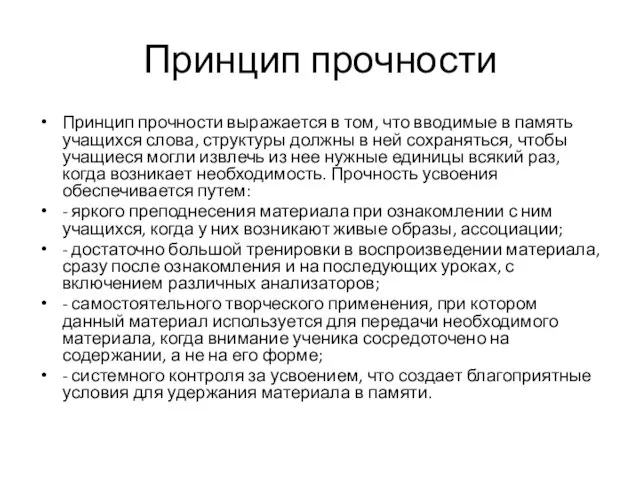 Принцип прочности

• Принцип прочности выражается в том, что вводимые в память учащихся слова, структуры должны в ней сохраняться, чтобы учащиеся могли извлечь из нее нужные единицы всякий раз, когда возникает необходимость. Прочность усвоения обеспечивается путем:
• - яркого преподнесения материала при ознакомлении с ним учащихся, когда у них возникают живые образы, ассоциации;
• - достаточно большой тренировки в воспроизведении материала, сразу после ознакомления и на последующих уроках, с включением различных анализаторов;
• - самостоятельного творческого применения, при котором данный материал используется для передачи необходимого материала, когда внимание ученика сосредоточено на содержании, а не на его форме;
• - системного контроля за усвоением, что создает благоприятные условия для удержания материала в памяти.